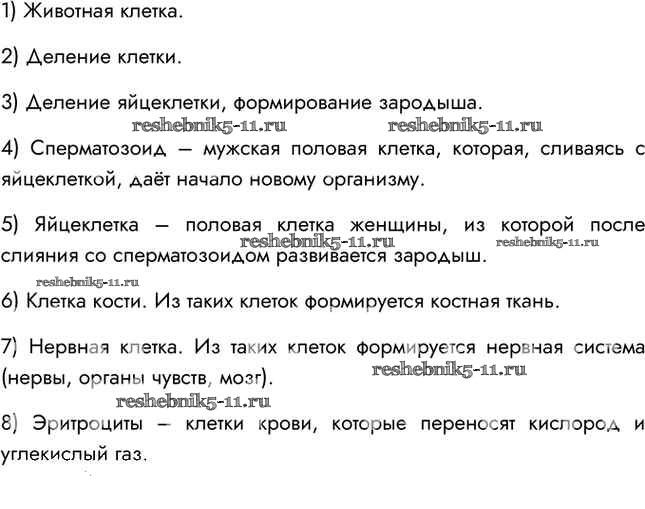 1) Животная клетка.

2) Деление клетки.

3) Деление яйцеклетки, формирование зародыша.

reshebnik5-11.ru reshebnik5-11.ru

4) Сперматозоид – мужская половая клетка, которая, сливаясь с яйцеклеткой, даёт начало новому организму.

5) Яйцеклетка – половая клетка женщины, из которой после слияния со сперматозоидом развивается зародыш.

reshebnik5-11.ru reshebnik5-11.ru

reshebnik5-11.ru

6) Клетка кости. Из таких клеток формируется костная ткань.

7) Нервная клетка. Из таких клеток формируется нервная система (нервы, органы чувств, мозг).

reshebnik5-11.ru

reshebnik5-11.ru

8) Эритроциты – клетки крови, которые переносят кислород и углекислый газ.